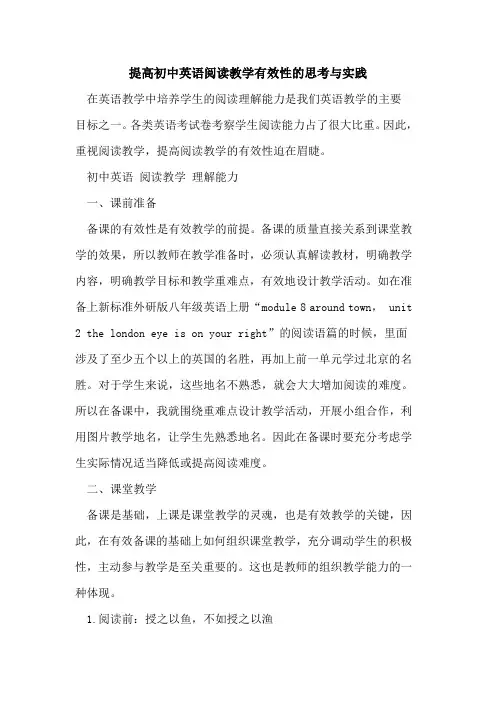 提高初中英语阅读教学有效性的思考与实践

在英语教学中培养学生的阅读理解能力是我们英语教学的主要目标之一。各类英语考试卷考察学生阅读能力占了很大比重。因此，重视阅读教学，提高阅读教学的有效性迫在眉睫。

初中英语 阅读教学 理解能力

一、课前准备

备课的有效性是有效教学的前提。备课的质量直接关系到课堂教学的效果，所以教师在教学准备时，必须认真解读教材，明确教学内容，明确教学目标和教学重难点，有效地设计教学活动。如在准备上新标准外研版八年级英语上册“module 8 around town， unit 2 the london eye is on your right”的阅读语篇的时候，里面涉及了至少五个以上的英国的名胜，再加上前一单元学过北京的名胜。对于学生来说，这些地名不熟悉，就会大大增加阅读的难度。所以在备课中，我就围绕重难点设计教学活动，开展小组合作，利用图片教学地名，让学生先熟悉地名。因此在备课时要充分考虑学生实际情况适当降低或提高阅读难度。

二、课堂教学

备课是基础，上课是课堂教学的灵魂，也是有效教学的关键，因此，在有效备课的基础上如何组织课堂教学，充分调动学生的积极性，主动参与教学是至关重要的。这也是教师的组织教学能力的一种体现。

1.阅读前：授之以鱼，不如授之以渔